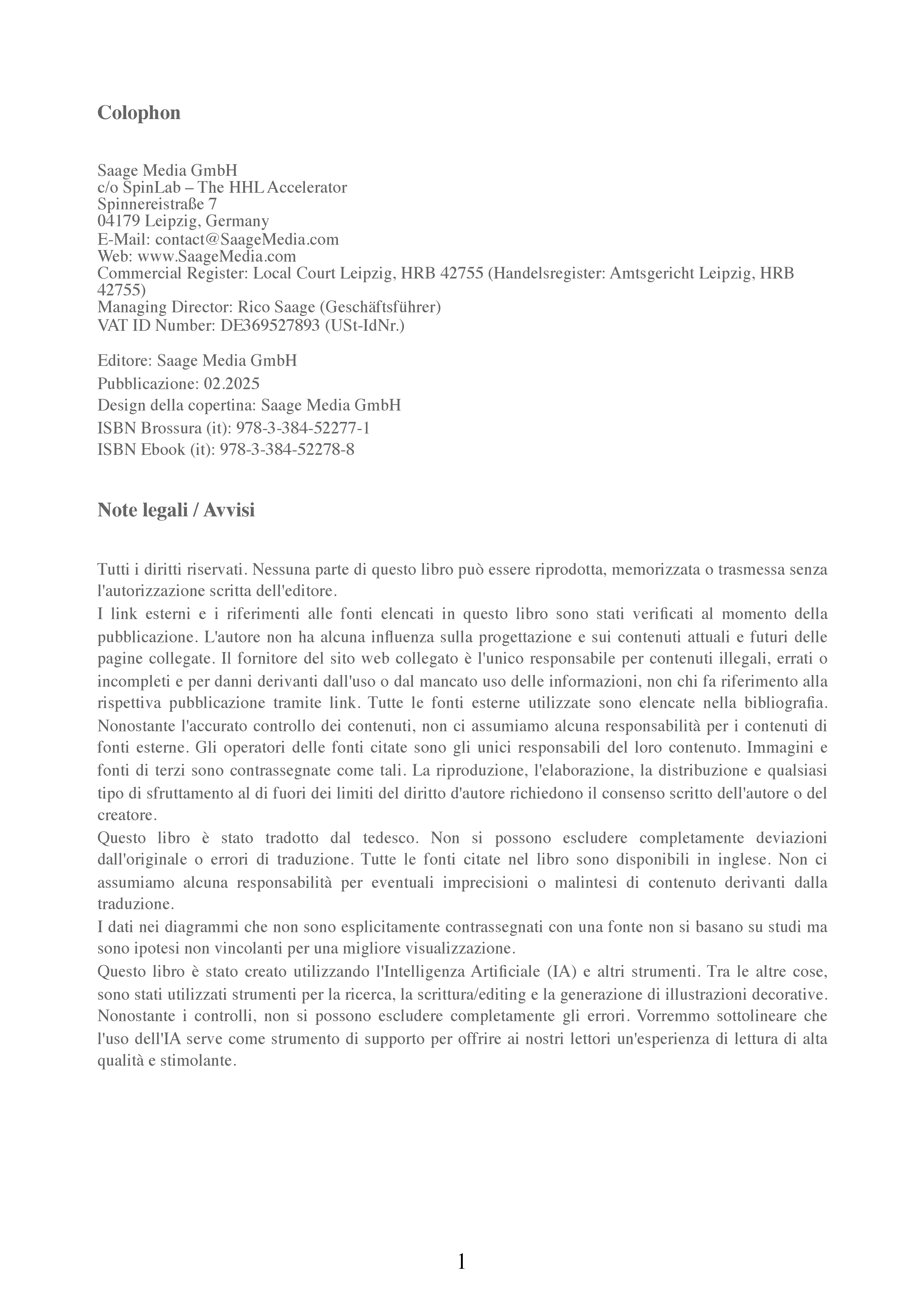 Colophon

Saage Media GmbH
c/o SpinLab – The HHL Accelerator
Spinnereistraße 7
04179 Leipzig, Germany
E-Mail: contact@SaageMedia.com
Web: www.SaageMedia.com
Commercial Register: Local Court Leipzig, HRB 42755 (Handelsregister: Amtsgericht Leipzig, HRB 42755)
Managing Director: Rico Saage (Geschäftsführer)
VAT ID Number: DE369527893 (USt-IdNr.)

Editore: Saage Media GmbH
Pubblicazione: 02.2025
Design della copertina: Saage Media GmbH
ISBN Brossura (it): 978-3-384-52277-1
ISBN Ebook (it): 978-3-384-52278-8

Note legali / Avvisi

Tutti i diritti riservati. Nessuna parte di questo libro può essere riprodotta, memorizzata o trasmessa senza l'autorizzazione scritta dell'editore.

I link esterni e i riferimenti alle fonti elencati in questo libro sono stati verificati al momento della pubblicazione. L'autore non ha alcuna influenza sulla progettazione e sui contenuti attuali e futuri delle pagine collegate. Il fornitore del sito web collegato è l'unico responsabile per contenuti illegali, errati o incompleti e per danni derivanti dall'uso o dal mancato uso delle informazioni, non chi fa riferimento alla rispettiva pubblicazione tramite link. Tutte le fonti esterne utilizzate sono elencate nella bibliografia. Nonostante l'accurato controllo dei contenuti, non ci assumiamo alcuna responsabilità per i contenuti di fonti esterne. Gli operatori delle fonti citate sono gli unici responsabili del loro contenuto. Immagini e fonti di terzi sono contrassegnate come tali. La riproduzione, l'elaborazione, la distribuzione e qualsiasi tipo di sfruttamento al di fuori dei limiti del diritto d'autore richiedono il consenso scritto dell'autore o del creatore.

Questo libro è stato tradotto dal tedesco. Non si possono escludere completamente deviazioni dall'originale o errori di traduzione. Tutte le fonti citate nel libro sono disponibili in inglese. Non ci assumiamo alcuna responsabilità per eventuali imprecisioni o malintesi di contenuto derivanti dalla traduzione.

I dati nei diagrammi che non sono esplicitamente contrassegnati con una fonte non si basano su studi ma sono ipotesi non vincolanti per una migliore visualizzazione.

Questo libro è stato creato utilizzando l'Intelligenza Artificiale (IA) e altri strumenti. Tra le altre cose, sono stati utilizzati strumenti per la ricerca, la scrittura/editing e la generazione di illustrazioni decorative. Nonostante i controlli, non si possono escludere completamente gli errori. Vorremmo sottolineare che l'uso dell'IA serve come strumento di supporto per offrire ai nostri lettori un'esperienza di lettura di alta qualità e stimolante.

1